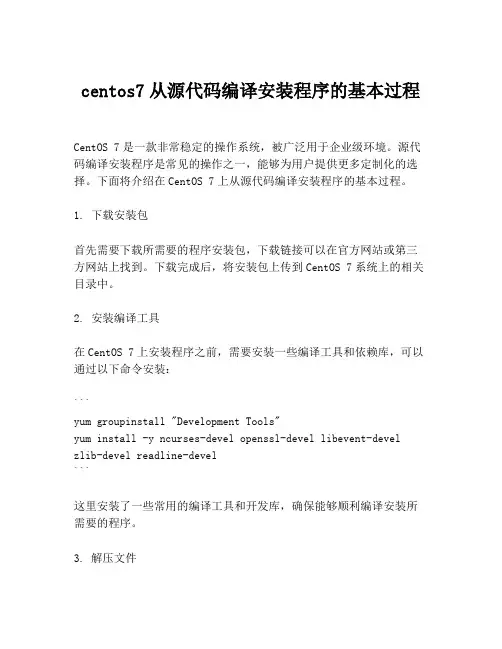 centos7 从源代码编译安装程序的基本过程

CentOS 7 是一款非常稳定的操作系统，被广泛用于企业级环境。源代码编译安装程序是常见的操作之一，能够为用户提供更多定制化的选择。下面将介绍在 CentOS 7 上从源代码编译安装程序的基本过程。

1. 下载安装包

首先需要下载所需要的程序安装包，下载链接可以在官方网站或第三方网站上找到。下载完成后，将安装包上传到 CentOS 7 系统上的相关目录中。

2. 安装编译工具

在 CentOS 7 上安装程序之前，需要安装一些编译工具和依赖库，可以通过以下命令安装：

```

yum groupinstall "Development Tools"
yum install -y ncurses-devel openssl-devel libevent-devel zlib-devel readline-devel
```

这里安装了一些常用的编译工具和开发库，确保能够顺利编译安装所需要的程序。

3. 解压文件